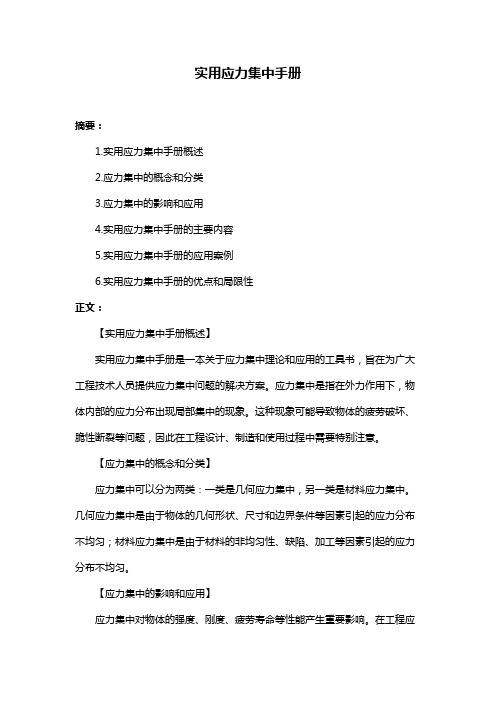 实用应力集中手册

摘要：

1.实用应力集中手册概述

2.应力集中的概念和分类

3.应力集中的影响和应用

4.实用应力集中手册的主要内容

5.实用应力集中手册的应用案例

6.实用应力集中手册的优点和局限性

正文：

【实用应力集中手册概述】

实用应力集中手册是一本关于应力集中理论和应用的工具书，旨在为广大工程技术人员提供应力集中问题的解决方案。应力集中是指在外力作用下，物体内部的应力分布出现局部集中的现象。这种现象可能导致物体的疲劳破坏、脆性断裂等问题，因此在工程设计、制造和使用过程中需要特别注意。

【应力集中的概念和分类】

应力集中可以分为两类：一类是几何应力集中，另一类是材料应力集中。几何应力集中是由于物体的几何形状、尺寸和边界条件等因素引起的应力分布不均匀；材料应力集中是由于材料的非均匀性、缺陷、加工等因素引起的应力分布不均匀。

【应力集中的影响和应用】

应力集中对物体的强度、刚度、疲劳寿命等性能产生重要影响。在工程应